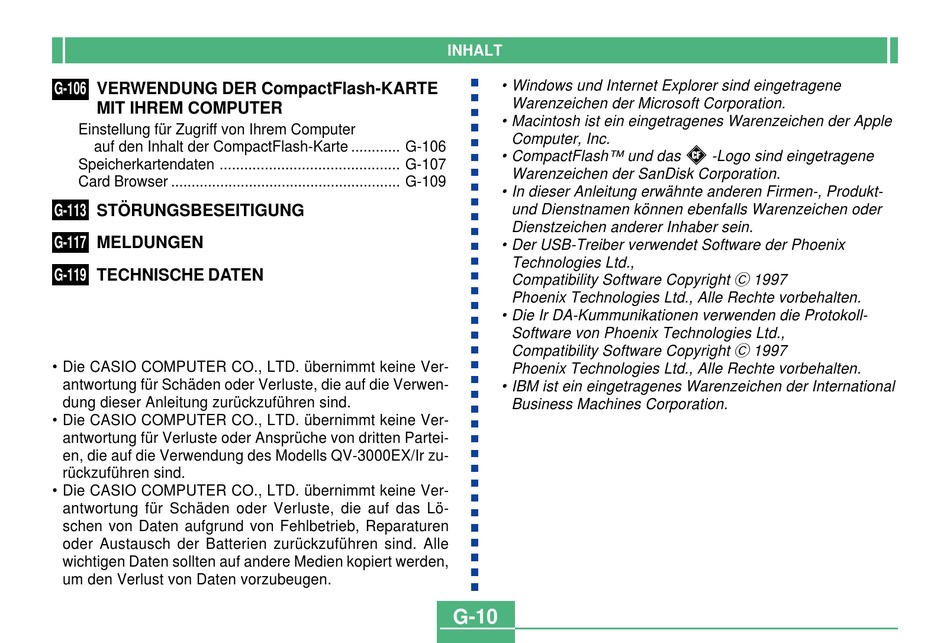 INHALT

G-106 VERWENDUNG DER CompactFlash-KARTE MIT IHREM COMPUTER

Einstellung für Zugriff von Ihrem Computer auf den Inhalt der CompactFlash-Karte ............ G-106
Speicherkartendaten ............................................ G-107
Card Browser ........................................................ G-109

G-113 STÖRUNGSBESEITIGUNG

G-117 MELDUNGEN

G-119 TECHNISCHE DATEN

• Die CASIO COMPUTER CO., LTD. übernimmt keine Verantwortung für Schäden oder Verluste, die auf die Verwendung dieser Anleitung zurückzuführen sind.
• Die CASIO COMPUTER CO., LTD. übernimmt keine Verantwortung für Verluste oder Ansprüche von dritten Parteien, die auf die Verwendung des Modells QV-3000EX/Ir zurückzuführen sind.
• Die CASIO COMPUTER CO., LTD. übernimmt keine Verantwortung für Schäden oder Verluste, die auf das Löschen von Daten aufgrund von Fehlbetrieb, Reparaturen oder Austausch der Batterien zurückzuführen sind. Alle wichtigen Daten sollten auf andere Medien kopiert werden, um den Verlust von Daten vorzubeugen.

• Windows und Internet Explorer sind eingetragene Warenzeichen der Microsoft Corporation.
• Macintosh ist ein eingetragenes Warenzeichen der Apple Computer, Inc.
• CompactFlash™ und das CF -Logo sind eingetragene Warenzeichen der SanDisk Corporation.
• In dieser Anleitung erwähnte anderen Firmen-, Produkt- und Dienstnamen können ebenfalls Warenzeichen oder Dienstzeichen anderer Inhaber sein.
• Der USB-Treiber verwendet Software der Phoenix Technologies Ltd.,
Compatibility Software Copyright © 1997
Phoenix Technologies Ltd., Alle Rechte vorbehalten.
• Die Ir DA-Kummunikationen verwenden die Protokoll-Software von Phoenix Technologies Ltd.,
Compatibility Software Copyright © 1997
Phoenix Technologies Ltd., Alle Rechte vorbehalten.
• IBM ist ein eingetragenes Warenzeichen der International Business Machines Corporation.

G-10